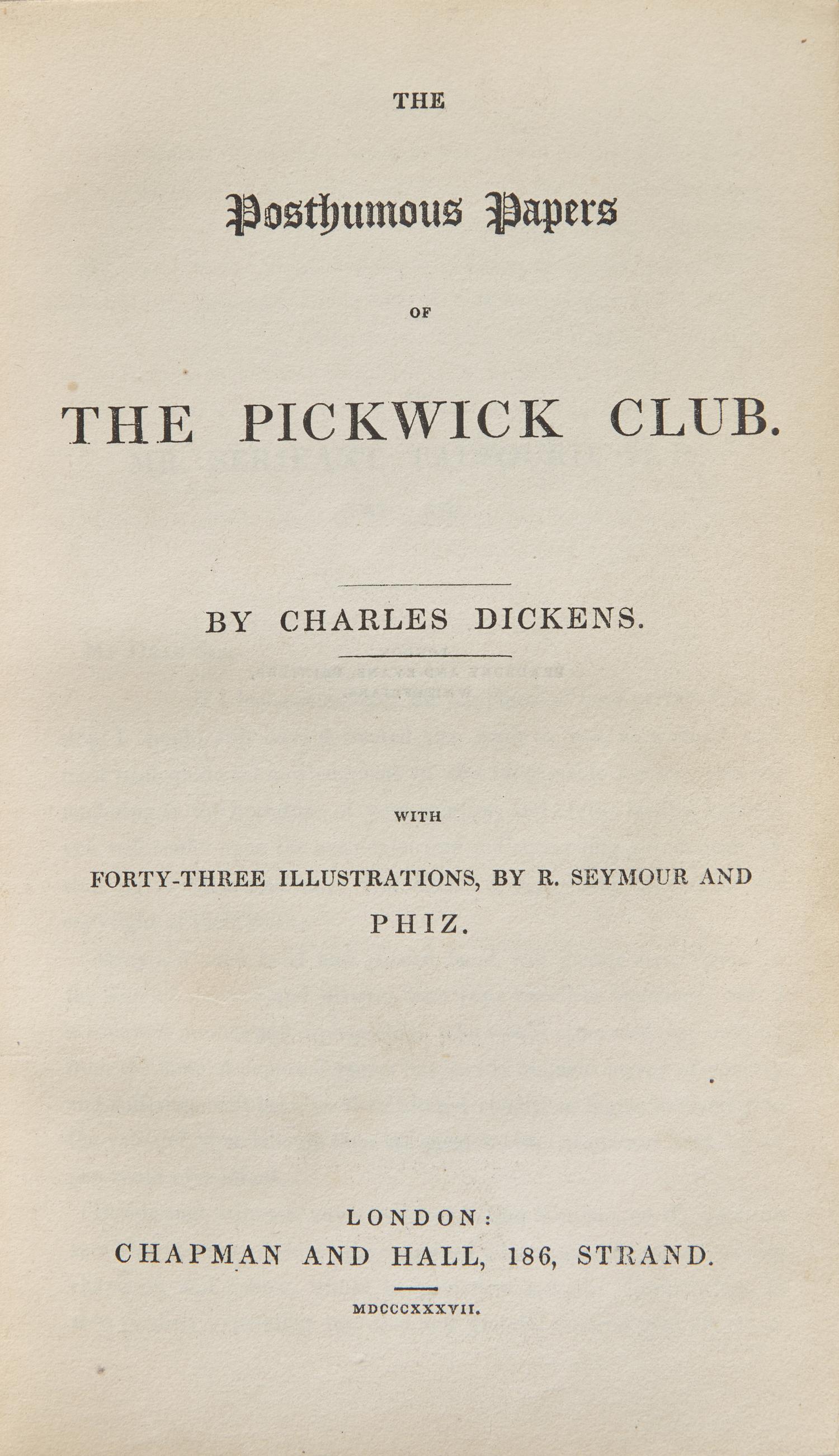 THE

Posthumous Papers

OF

THE PICKWICK CLUB.

BY CHARLES DICKENS.

WITH

FORTY-THREE ILLUSTRATIONS, BY R. SEYMOUR AND PHIZ.

LONDON:
CHAPMAN AND HALL, 186, STRAND.

MDCCCXXXVII.